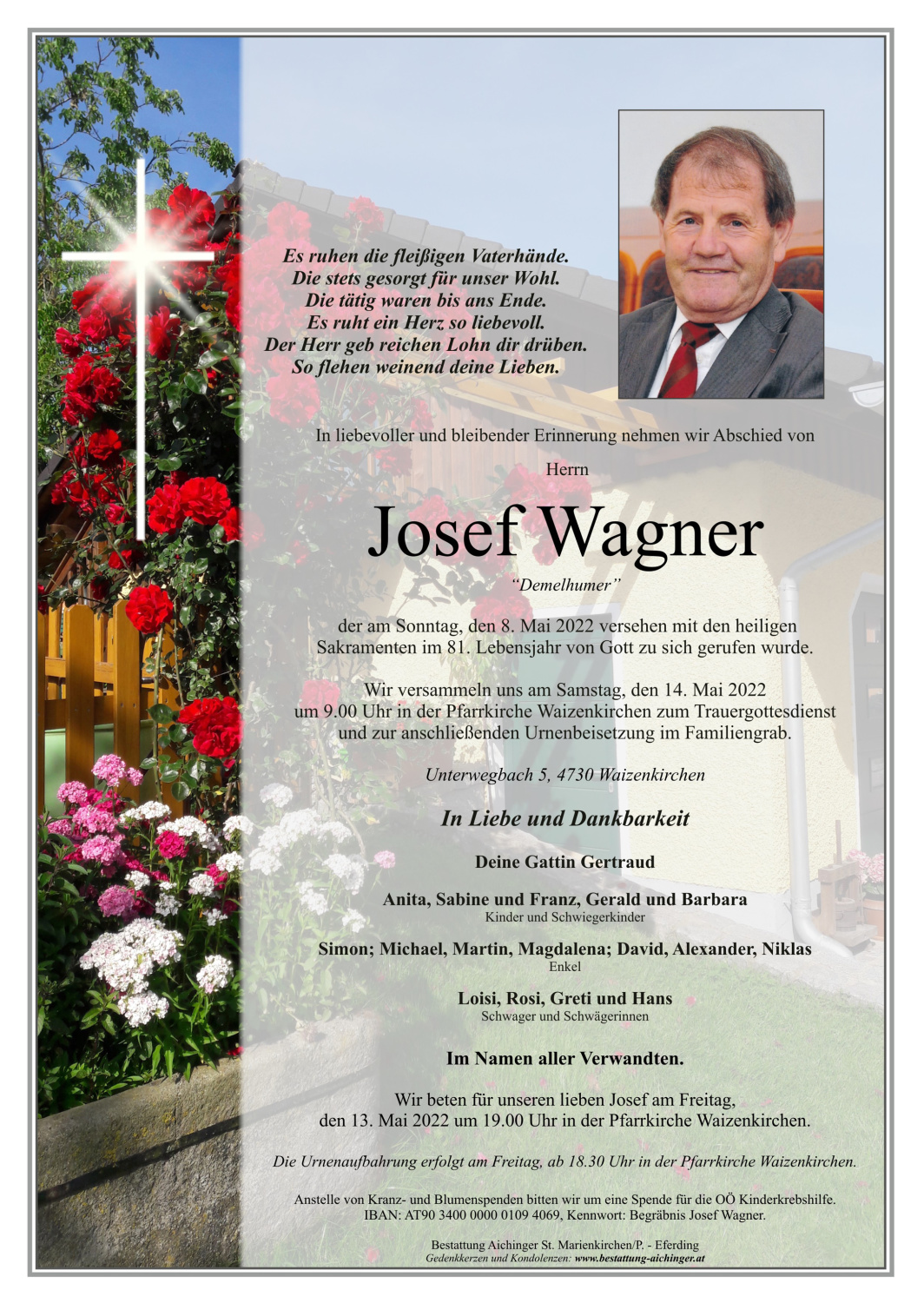 Es ruhen die fleißigen Vaterhände.
Die stets gesorgt für unser Wohl.
Die tätig waren bis ans Ende.
Es ruht ein Herz so liebevoll.
Der Herr geb reichen Lohn dir drüben.
So flehen weinend deine Lieben.

In liebevoller und bleibender Erinnerung nehmen wir Abschied von

Herrn

Josef Wagner

"Demelhumer"

der am Sonntag, den 8. Mai 2022 versehen mit den heiligen Sakramenten im 81. Lebensjahr von Gott zu sich gerufen wurde.

Wir versammeln uns am Samstag, den 14. Mai 2022 um 9.00 Uhr in der Pfarrkirche Waizenkirchen zum Trauergottesdienst und zur anschließenden Urnenbeisetzung im Familiengrab.

Unterwegbach 5, 4730 Waizenkirchen

In Liebe und Dankbarkeit

Deine Gattin Gertraud

Anita, Sabine und Franz, Gerald und Barbara
Kinder und Schwiegerkinder

Simon; Michael, Martin, Magdalena; David, Alexander, Niklas
Enkel

Loisi, Rosi, Greti und Hans
Schwager und Schwägerinnen

Im Namen aller Verwandten.

Wir beten für unseren lieben Josef am Freitag, den 13. Mai 2022 um 19.00 Uhr in der Pfarrkirche Waizenkirchen.

Die Urnenaufbahrung erfolgt am Freitag, ab 18.30 Uhr in der Pfarrkirche Waizenkirchen.

Anstelle von Kranz- und Blumenspenden bitten wir um eine Spende für die OÖ Kinderkrebshilfe.
IBAN: AT90 3400 0000 0109 4069, Kennwort: Begräbnis Josef Wagner.

Bestattung Aichinger St. Marienkirchen/P. - Eferding
Gedenkkerzen und Kondolenzen: www.bestattung-aichinger.at